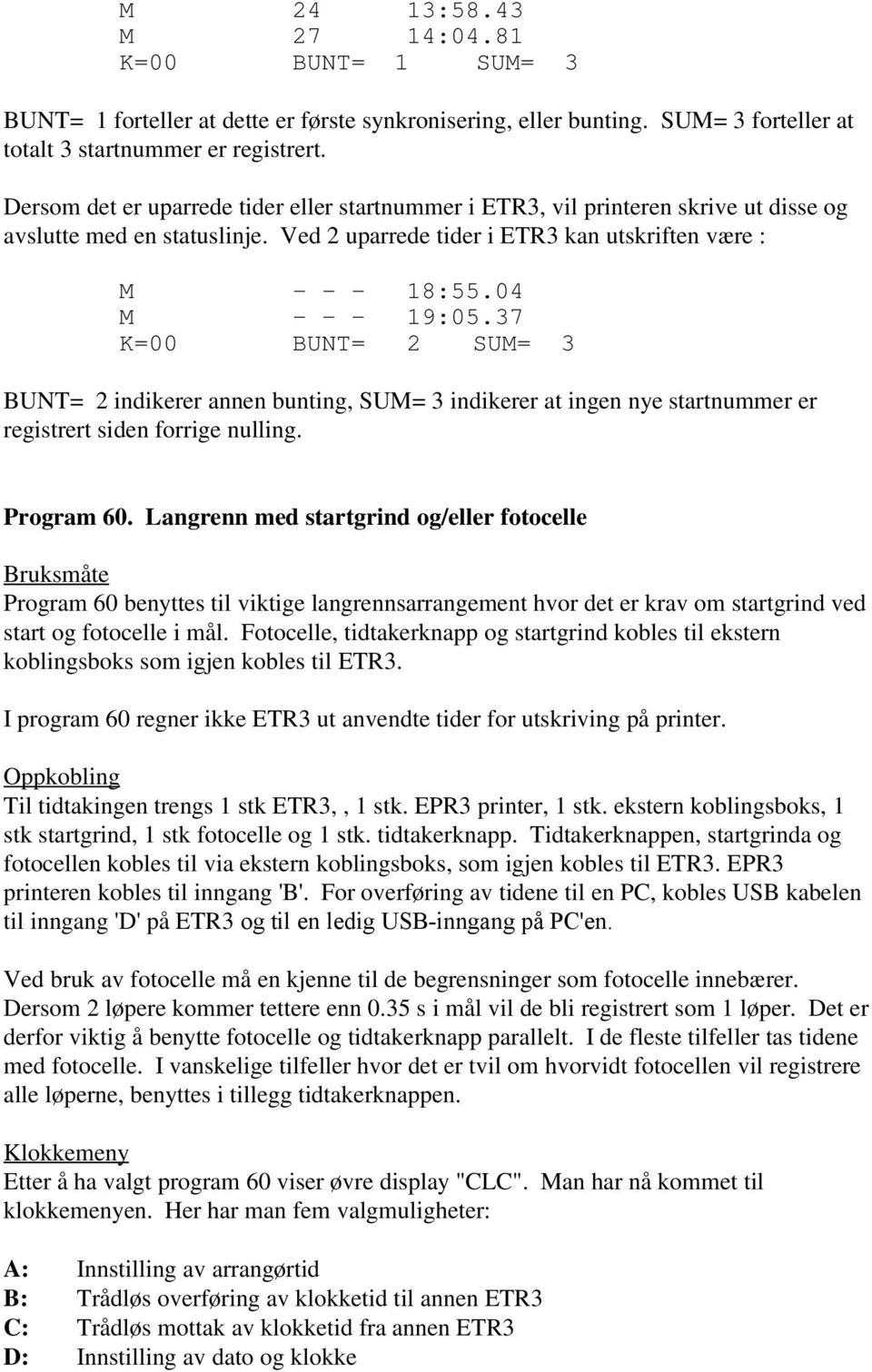 M 24 13:58.43
M 27 14:04.81
K=00 BUNT= 1 SUM= 3

BUNT= 1 forteller at dette er første synkronisering, eller bunting. SUM= 3 forteller at totalt 3 startnummer er registrert.

Dersom det er uparrede tider eller startnummer i ETR3, vil printeren skrive ut disse og avslutte med en statuslinje. Ved 2 uparrede tider i ETR3 kan utskriften være :

M - - - 18:55.04
M - - - 19:05.37
K=00 BUNT= 2 SUM= 3

BUNT= 2 indikerer annen bunting, SUM= 3 indikerer at ingen nye startnummer er registrert siden forrige nulling.

Program 60. Langrenn med startgrind og/eller fotocelle

Bruksmåte
Program 60 benyttes til viktige langrennsarrangement hvor det er krav om startgrind ved start og fotocelle i mål. Fotocelle, tidtakerknapp og startgrind kobles til ekstern koblingsboks som igjen kobles til ETR3.

I program 60 regner ikke ETR3 ut anvendte tider for utskriving på printer.

Oppkobling
Til tidtakingen trengs 1 stk ETR3, , 1 stk. EPR3 printer, 1 stk. ekstern koblingsboks, 1 stk startgrind, 1 stk fotocelle og 1 stk. tidtakerknapp. Tidtakerknappen, startgrinda og fotocellen kobles til via ekstern koblingsboks, som igjen kobles til ETR3. EPR3 printeren kobles til inngang 'B'. For overføring av tidene til en PC, kobles USB kabelen til inngang 'D' på ETR3 og til en ledig USB-inngang på PC'en.

Ved bruk av fotocelle må en kjenne til de begrensninger som fotocelle innebærer. Dersom 2 løpere kommer tettere enn 0.35 s i mål vil de bli registrert som 1 løper. Det er derfor viktig å benytte fotocelle og tidtakerknapp parallelt. I de fleste tilfeller tas tidene med fotocelle. I vanskelige tilfeller hvor det er tvil om hvorvidt fotocellen vil registrere alle løperne, benyttes i tillegg tidtakerknappen.

Klokkemeny
Etter å ha valgt program 60 viser øvre display "CLC". Man har nå kommet til klokkemenyen. Her har man fem valgmuligheter:

A: Innstilling av arrangørtid
B: Trådløs overføring av klokketid til annen ETR3
C: Trådløs mottak av klokketid fra annen ETR3
D: Innstilling av dato og klokke